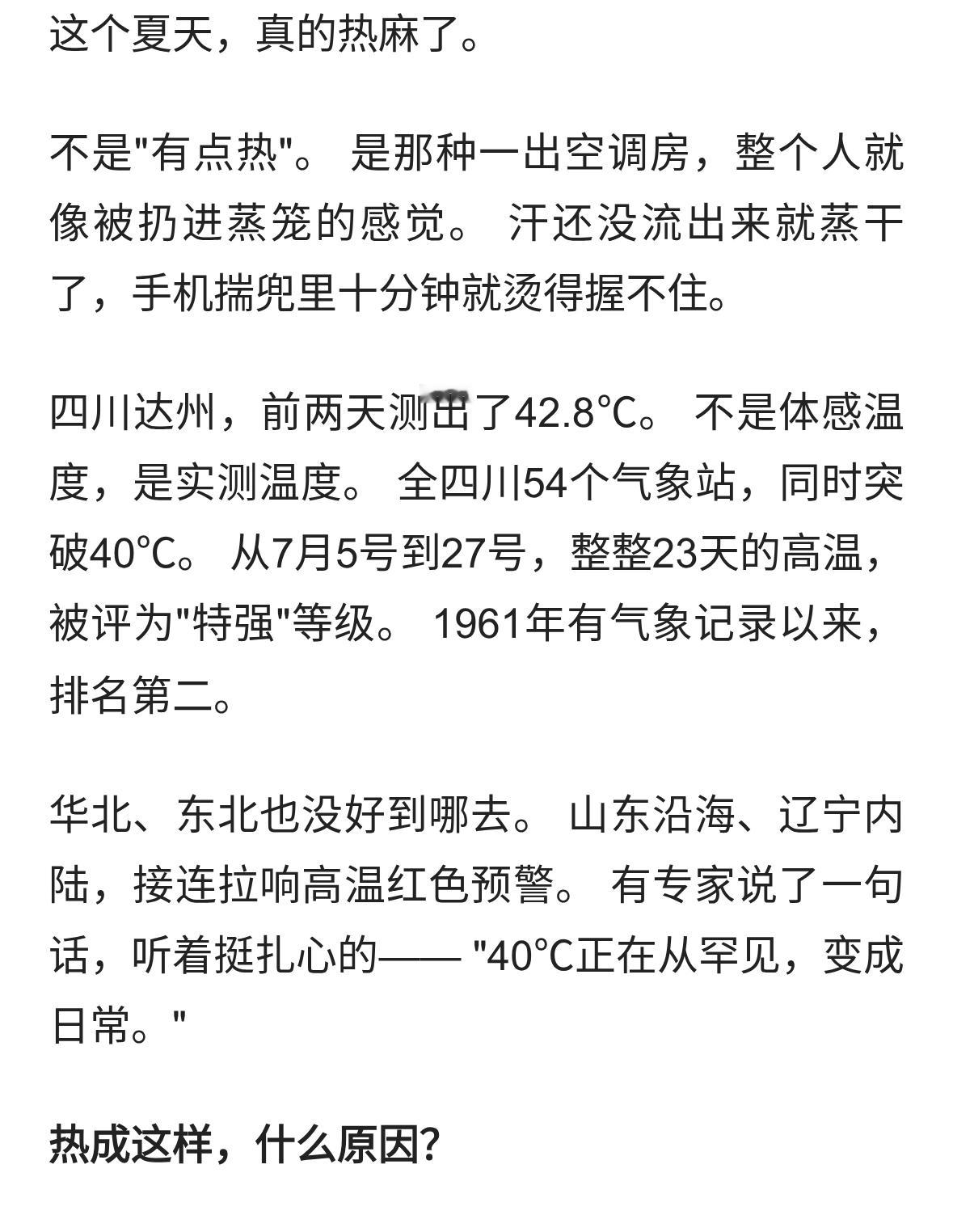 这个夏天，真的热麻了。

不是"有点热"。 是那种一出空调房，整个人就像被扔进蒸笼的感觉。 汗还没流出来就蒸干了，手机揣兜里十分钟就烫得握不住。

四川达州，前两天测出了42.8°C。 不是体感温度，是实测温度。 全四川54个气象站，同时突破40°C。 从7月5号到27号，整整23天的高温，被评为"特强"等级。 1961年有气象记录以来，排名第二。

华北、东北也没好到哪去。 山东沿海、辽宁内陆，接连拉响高温红色预警。 有专家说了一句话，听着挺扎心的—— "40°C正在从罕见，变成日常。"

热成这样，什么原因?